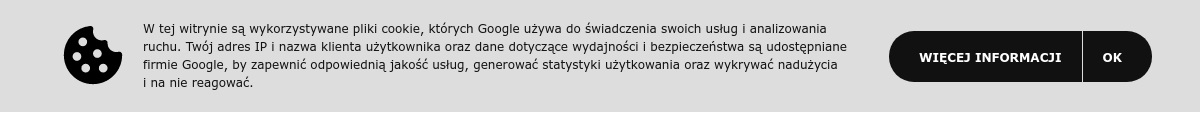 W tej witrynie są wykorzystywane pliki cookie, których Google używa do świadczenia swoich usług i analizowania ruchu. Twój adres IP i nazwa klienta użytkownika oraz dane dotyczące wydajności i bezpieczeństwa są udostępniane firmie Google, by zapewnić odpowiednią jakość usług, generować statystyki użytkowania oraz wykrywać nadużycia i na nie reagować.

WIĘCEJ INFORMACJI

OK